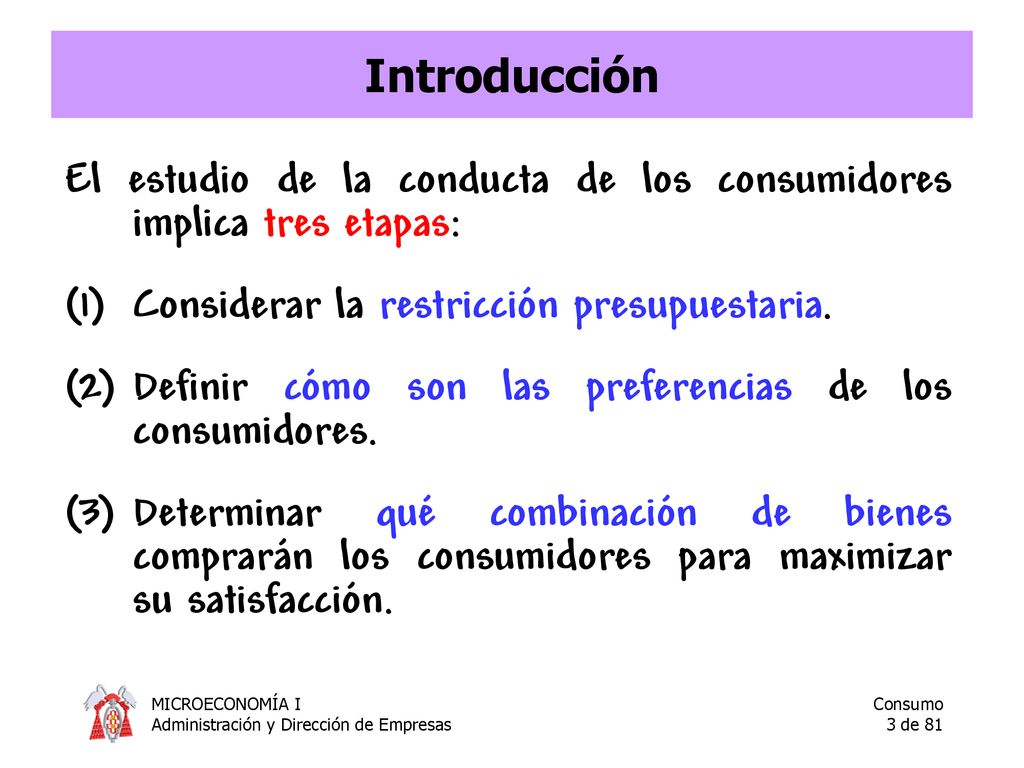 Introducción

El estudio de la conducta de los consumidores implica tres etapas:

(1) Considerar la restricción presupuestaria.

(2) Definir cómo son las preferencias de los consumidores.

(3) Determinar qué combinación de bienes comprarán los consumidores para maximizar su satisfacción.

MICROECONOMÍA I
Administración y Dirección de Empresas

Consumo
3 de 81